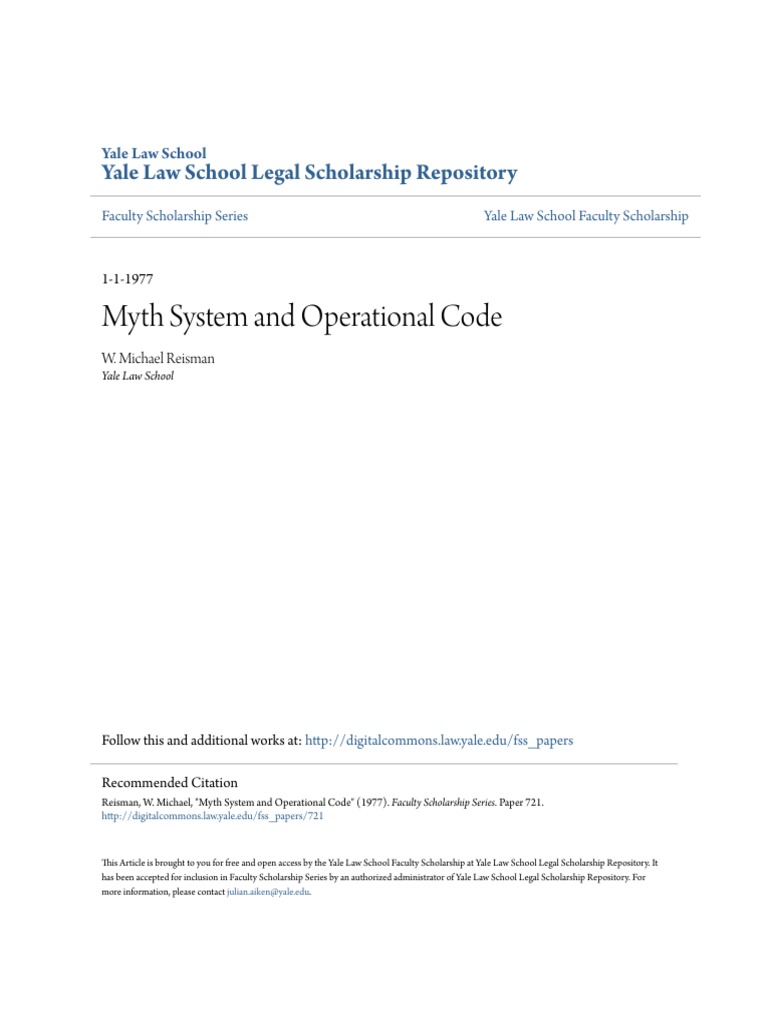 Yale Law School
Yale Law School Legal Scholarship Repository

Faculty Scholarship Series

Yale Law School Faculty Scholarship

1-1-1977

Myth System and Operational Code

W. Michael Reisman
Yale Law School

Follow this and additional works at: http://digitalcommons.law.yale.edu/fss_papers

Recommended Citation
Reisman, W. Michael, "Myth System and Operational Code" (1977). Faculty Scholarship Series. Paper 721.
http://digitalcommons.law.yale.edu/fss_papers/721

This Article is brought to you for free and open access by the Yale Law School Faculty Scholarship at Yale Law School Legal Scholarship Repository. It has been accepted for inclusion in Faculty Scholarship Series by an authorized administrator of Yale Law School Legal Scholarship Repository. For more information, please contact julian.aiken@yale.edu.